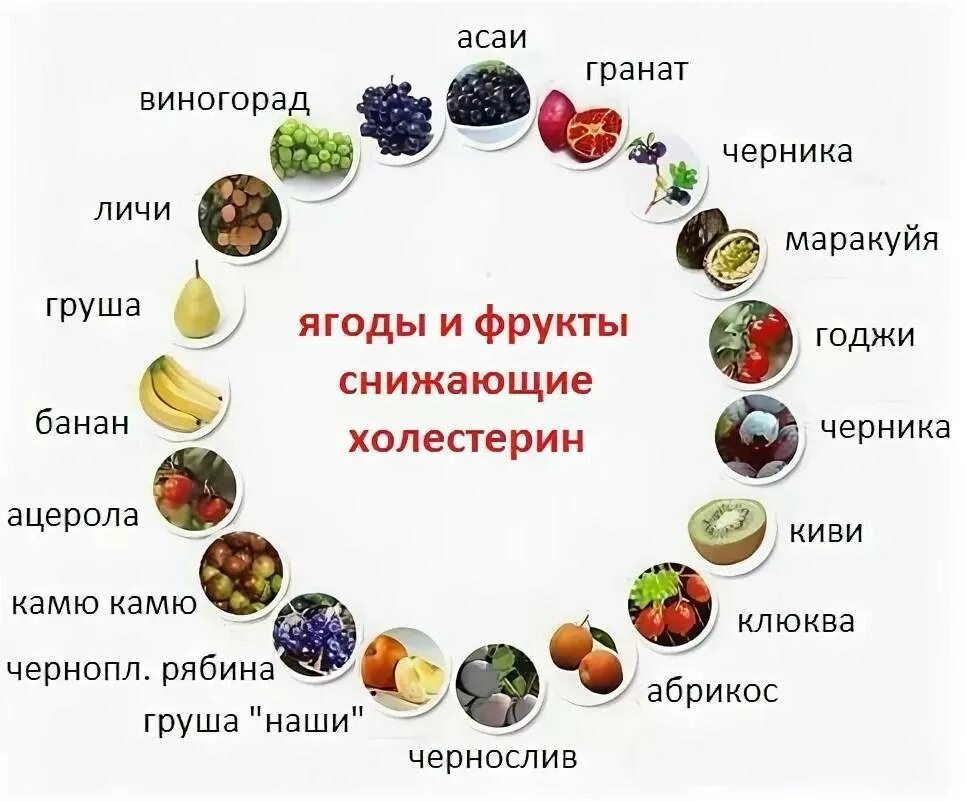 ягоды и фрукты снижающие холестерин

асаи
гранат
черника
маракуйя
годжи
черника
киви
клюква
абрикос
чернослив
груша "наши"
чернопл. рябина
камю камю
ацерола
банан
груша
личи
виноград